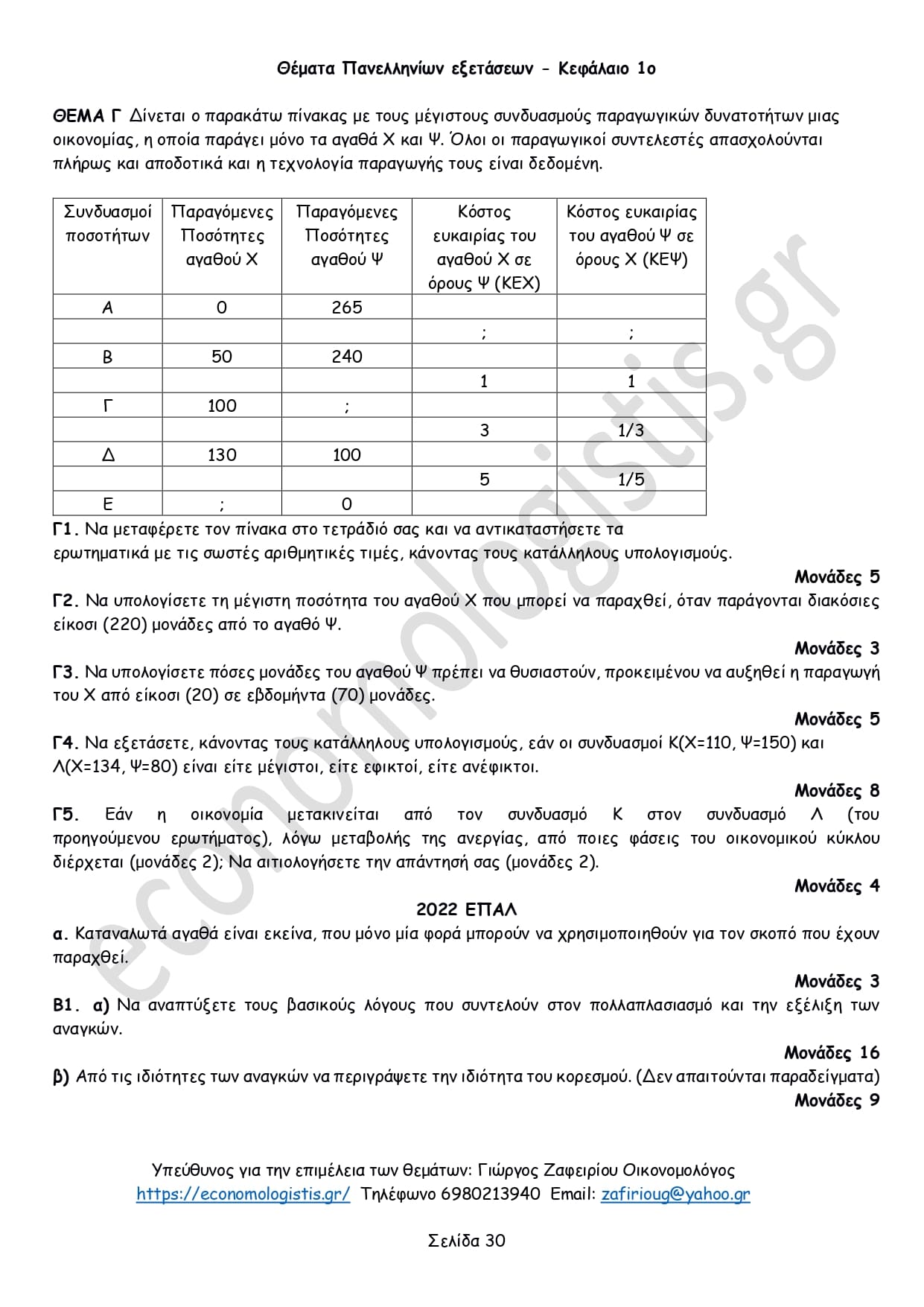 Θέματα Πανελληνίων εξετάσεων - Κεφάλαιο 1ο

ΘΕΜΑ Γ Δίνεται ο παρακάτω πίνακας με τους μέγιστους συνδυασμούς παραγωγικών δυνατοτήτων μιας οικονομίας, η οποία παράγει μόνο τα αγαθά Χ και Ψ. Όλοι οι παραγωγικοί συντελεστές απασχολούνται πλήρως και αποδοτικά και η τεχνολογία παραγωγής τους είναι δεδομένη.

| Συνδυασμοί ποσοτήτων | Παραγόμενες Ποσότητες αγαθού Χ | Παραγόμενες Ποσότητες αγαθού Ψ | Κόστος ευκαιρίας του αγαθού Χ σε όρους Ψ (ΚΕΧ) | Κόστος ευκαιρίας του αγαθού Ψ σε όρους Χ (ΚΕΨ) |
|---|---|---|---|---|
| Α | 0 | 265 | | |
| | | | ; | ; |
| Β | 50 | 240 | | |
| | | | 1 | 1 |
| Γ | 100 | ; | | |
| | | | 3 | 1/3 |
| Δ | 130 | 100 | | |
| | | | 5 | 1/5 |
| Ε | ; | 0 | | |

Γ1. Να μεταφέρετε τον πίνακα στο τετράδιό σας και να αντικαταστήσετε τα ερωτηματικά με τις σωστές αριθμητικές τιμές, κάνοντας τους κατάλληλους υπολογισμούς.
Μονάδες 5

Γ2. Να υπολογίσετε τη μέγιστη ποσότητα του αγαθού Χ που μπορεί να παραχθεί, όταν παράγονται διακόσιες είκοσι (220) μονάδες από το αγαθό Ψ.
Μονάδες 3

Γ3. Να υπολογίσετε πόσες μονάδες του αγαθού Ψ πρέπει να θυσιαστούν, προκειμένου να αυξηθεί η παραγωγή του Χ από είκοσι (20) σε εβδομήντα (70) μονάδες.
Μονάδες 5

Γ4. Να εξετάσετε, κάνοντας τους κατάλληλους υπολογισμούς, εάν οι συνδυασμοί Κ(Χ=110, Ψ=150) και Λ(Χ=134, Ψ=80) είναι είτε μέγιστοι, είτε εφικτοί, είτε ανέφικτοι.
Μονάδες 8

Γ5. Εάν η οικονομία μετακινείται από τον συνδυασμό Κ στον συνδυασμό Λ (του προηγούμενου ερωτήματος), λόγω μεταβολής της ανεργίας, από ποιες φάσεις του οικονομικού κύκλου διέρχεται (μονάδες 2); Να αιτιολογήσετε την απάντησή σας (μονάδες 2).
Μονάδες 4

2022 ΕΠΑΛ

α. Καταναλωτά αγαθά είναι εκείνα, που μόνο μία φορά μπορούν να χρησιμοποιηθούν για τον σκοπό που έχουν παραχθεί.
Μονάδες 3

Β1. α) Να αναπτύξετε τους βασικούς λόγους που συντελούν στον πολλαπλασιασμό και την εξέλιξη των αναγκών.
Μονάδες 16

β) Από τις ιδιότητες των αναγκών να περιγράψετε την ιδιότητα του κορεσμού. (Δεν απαιτούνται παραδείγματα)
Μονάδες 9

Υπεύθυνος για την επιμέλεια των θεμάτων: Γιώργος Ζαφειρίου Οικονομολόγος
https://economologistis.gr/ Τηλέφωνο 6980213940 Email: zafirioug@yahoo.gr

Σελίδα 30

economologistis.gr